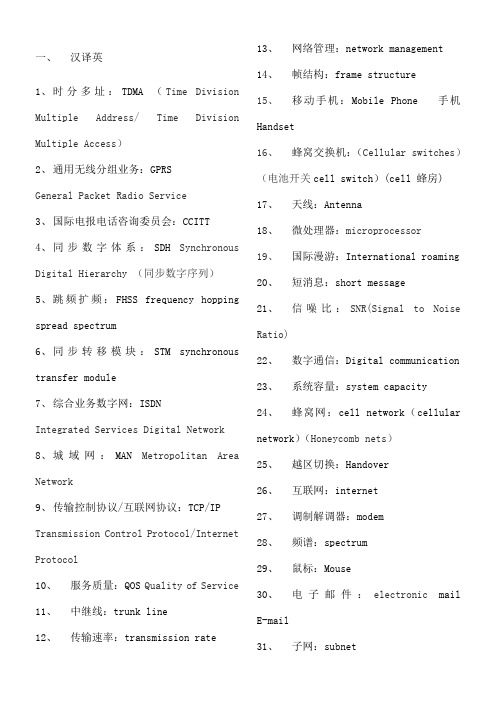 一、 汉译英

1、时分多址：TDMA （Time Division Multiple Address/ Time Division Multiple Access）

2、通用无线分组业务：GPRS
General Packet Radio Service

3、国际电报电话咨询委员会：CCITT

4、同步数字体系：SDH Synchronous Digital Hierarchy （同步数字序列）

5、跳频扩频：FHSS frequency hopping spread spectrum

6、同步转移模块：STM synchronous transfer module

7、综合业务数字网：ISDN
Integrated Services Digital Network

8、城域网：MAN Metropolitan Area Network

9、传输控制协议/互联网协议：TCP/IP Transmission Control Protocol/Internet Protocol

10、 服务质量：QOS Quality of Service

11、 中继线：trunk line

12、 传输速率：transmission rate

13、 网络管理：network management

14、 帧结构：frame structure

15、 移动手机：Mobile Phone 手机 Handset

16、 蜂窝交换机：（Cellular switches）（电池开关 cell switch）（cell 蜂房）

17、 天线：Antenna

18、 微处理器：microprocessor

19、 国际漫游：International roaming

20、 短消息：short message

21、 信噪比：SNR(Signal to Noise Ratio)

22、 数字通信：Digital communication

23、 系统容量：system capacity

24、 蜂窝网：cell network（cellular network）(Honeycomb nets)

25、 越区切换：Handover

26、 互联网：internet

27、 调制解调器：modem

28、 频谱：spectrum

29、 鼠标：Mouse

30、 电子邮件：electronic mail E-mail

31、 子网：subnet